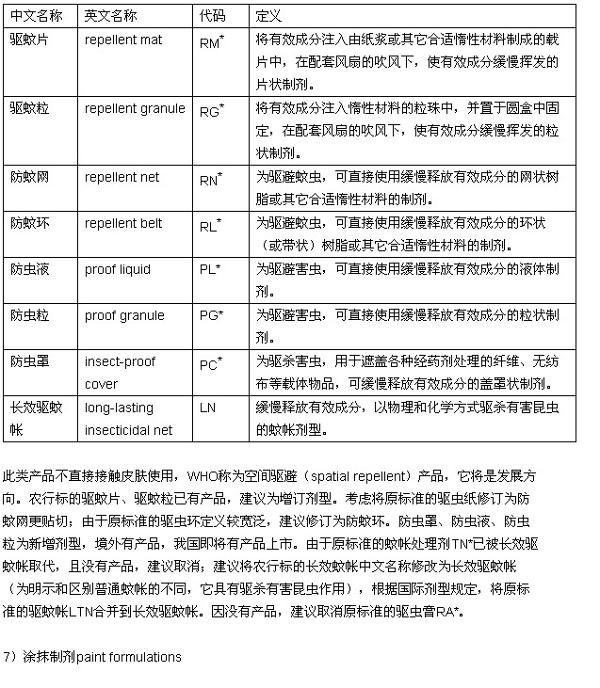 | 中文名称 | 英文名称 | 代码 | 定义 |
|---|---|---|---|
| 驱蚊片 | repellent mat | RM* | 将有效成分注入由纸浆或其它合适惰性材料制成的载片中，在配套风扇的吹风下，使有效成分缓慢挥发的片状制剂。 |
| 驱蚊粒 | repellent granule | RG* | 将有效成分注入惰性材料的粒珠中，并置于圆盒中固定，在配套风扇的吹风下，使有效成分缓慢挥发的粒状制剂。 |
| 防蚊网 | repellent net | RN* | 为驱避蚊虫，可直接使用缓慢释放有效成分的网状树脂或其它合适惰性材料的制剂。 |
| 防蚊环 | repellent belt | RL* | 为驱避蚊虫，可直接使用缓慢释放有效成分的环状（或带状）树脂或其它合适惰性材料的制剂。 |
| 防虫液 | proof liquid | PL* | 为驱避害虫，可直接使用缓慢释放有效成分的液体制剂。 |
| 防虫粒 | proof granule | PG* | 为驱避害虫，可直接使用缓慢释放有效成分的粒状制剂。 |
| 防虫罩 | insect-proof cover | PC* | 为驱杀害虫，用于遮盖各种经药剂处理的纤维、无纺布等载体物品，可缓慢释放有效成分的盖罩状制剂。 |
| 长效驱蚊帐 | long-lasting insecticidal net | LN | 缓慢释放有效成分，以物理和化学方式驱杀有害昆虫的蚊帐剂型。 |

此类产品不直接接触皮肤使用，WHO称为空间驱避（spatial repellent）产品，它将是发展方向。农行标的驱蚊片、驱蚊粒已有产品，建议为增订剂型。考虑将原标准的驱虫纸修订为防蚊网更贴切；由于原标准的驱虫环定义较宽泛，建议修订为防蚊环。防虫罩、防虫液、防虫粒为新增剂型，境外有产品，我国即将有产品上市。由于原标准的蚊帐处理剂TN*已被长效驱蚊帐取代，且没有产品，建议取消；建议将农行标的长效蚊帐中文名称修改为长效驱蚊帐（为明示和区别普通蚊帐的不同，它具有驱杀有害昆虫作用），根据国际剂型规定，将原标准的驱蚊帐LTN合并到长效驱蚊帐。因没有产品，建议取消原标准的驱虫膏RA*。

7）涂抹制剂paint formulations